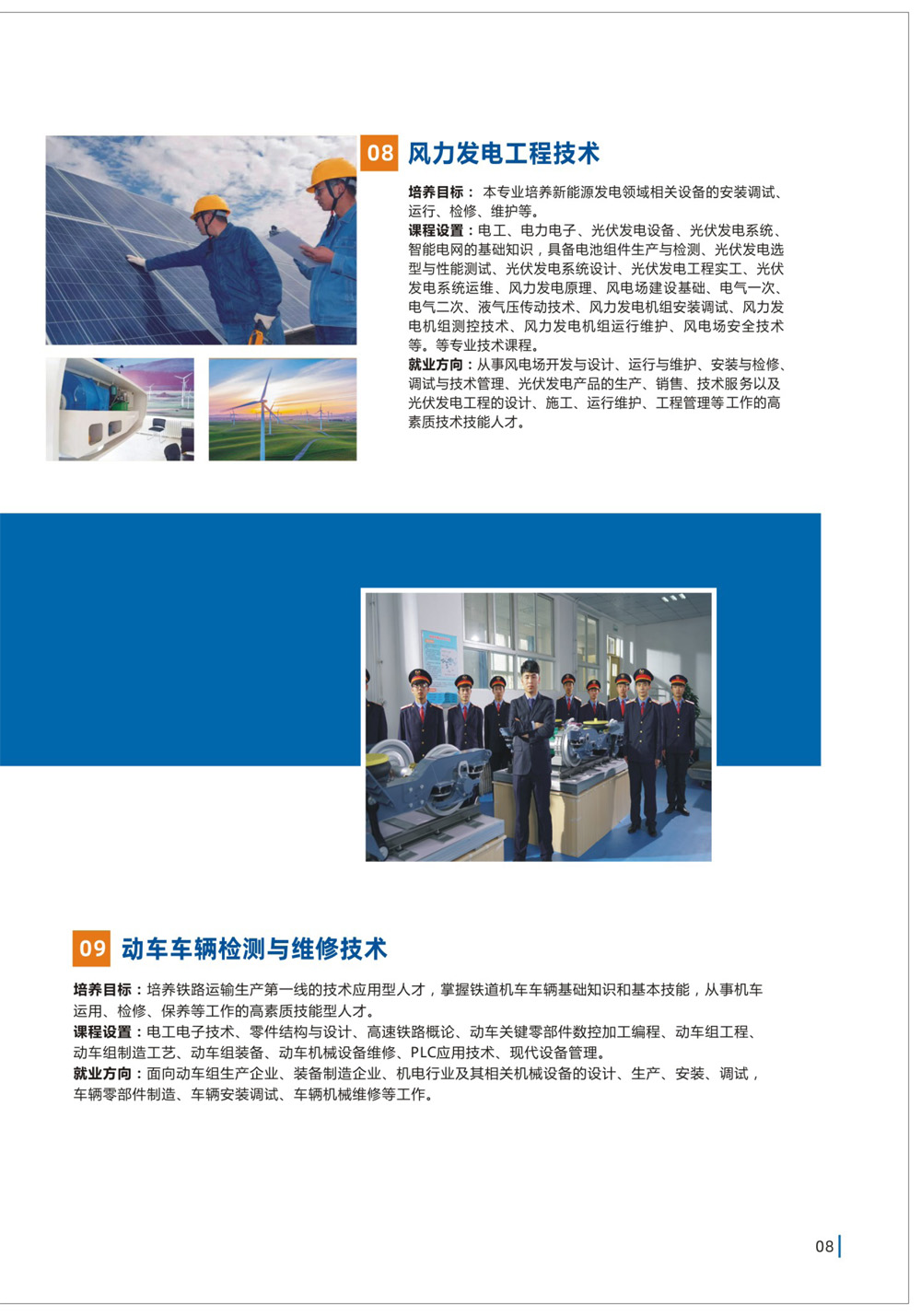 08 风力发电工程技术

培养目标： 本专业培养新能源发电领域相关设备的安装调试、运行、检修、维护等。
课程设置：电工、电力电子、光伏发电设备、光伏发电系统、智能电网的基础知识，具备电池组件生产与检测、光伏发电选型与性能测试、光伏发电系统设计、光伏发电工程实工、光伏发电系统运维、风力发电原理、风电场建设基础、电气一次、电气二次、液气压传动技术、风力发电机组安装调试、风力发电机组测控技术、风力发电机组运行维护、风电场安全技术等。等专业技术课程。
就业方向：从事风电场开发与设计、运行与维护、安装与检修、调试与技术管理、光伏发电产品的生产、销售、技术服务以及光伏发电工程的设计、施工、运行维护、工程管理等工作的高素质技术技能人才。

09 动车车辆检测与维修技术

培养目标：培养铁路运输生产第一线的技术应用型人才，掌握铁道机车车辆基础知识和基本技能，从事机车运用、检修、保养等工作的高素质技能型人才。
课程设置：电工电子技术、零件结构与设计、高速铁路概论、动车关键零部件数控加工编程、动车组工程、动车组制造工艺、动车组装备、动车机械设备维修、PLC应用技术、现代设备管理。
就业方向：面向动车组生产企业、装备制造企业、机电行业及其相关机械设备的设计、生产、安装、调试，车辆零部件制造、车辆安装调试、车辆机械维修等工作。

08